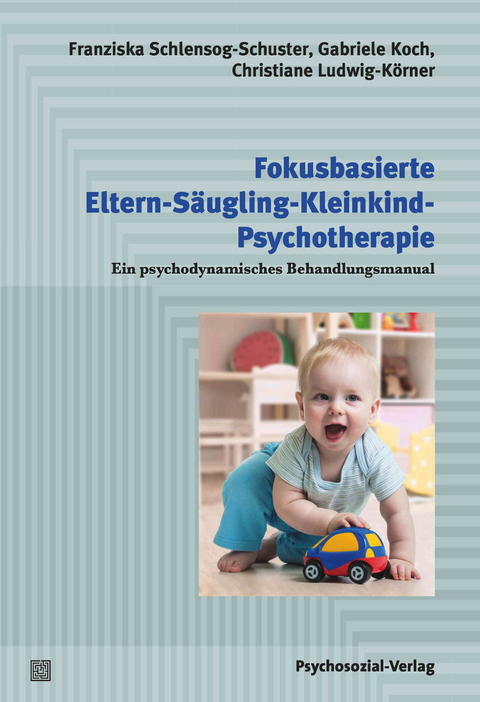 Franziska Schlensog-Schuster, Gabriele Koch, Christiane Ludwig-Körner

Fokusbasierte Eltern-Säugling-Kleinkind-Psychotherapie

Ein psychodynamisches Behandlungsmanual

Psychosozial-Verlag